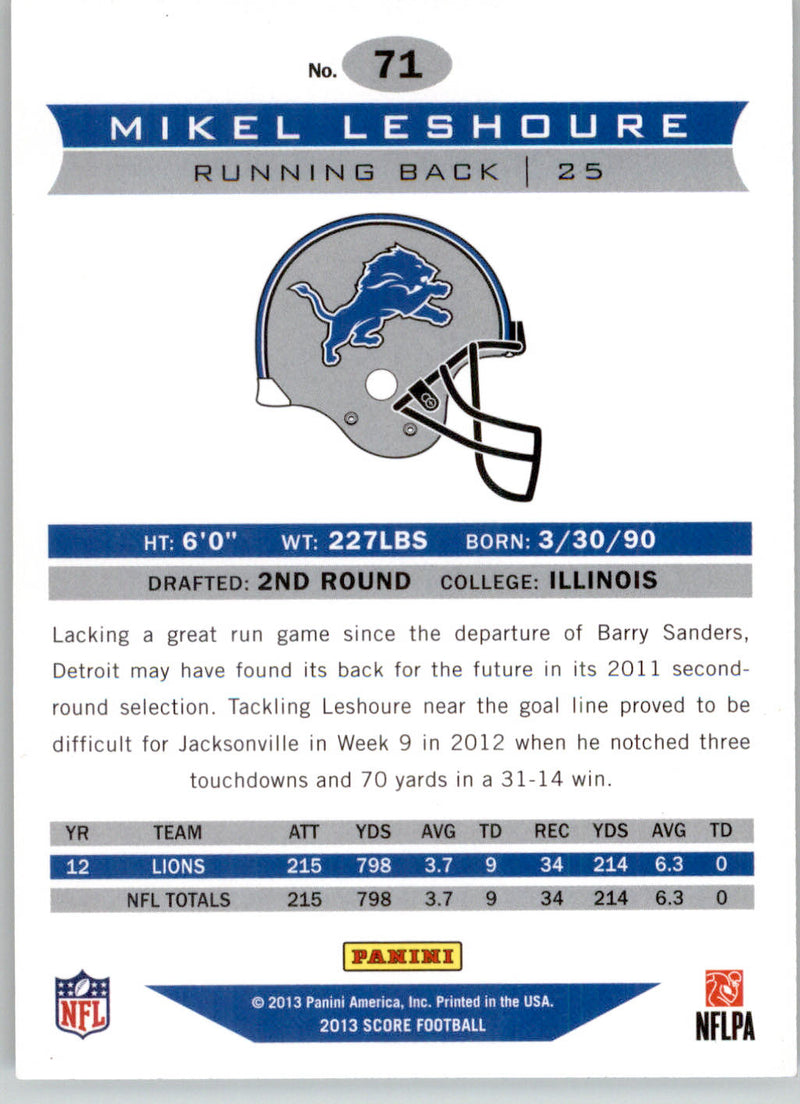 No. 71

MIKEL LESHOURE

RUNNING BACK | 25

HT: 6'0" WT: 227LBS BORN: 3/30/90

DRAFTED: 2ND ROUND COLLEGE: ILLINOIS

Lacking a great run game since the departure of Barry Sanders, Detroit may have found its back for the future in its 2011 second-round selection. Tackling Leshoure near the goal line proved to be difficult for Jacksonville in Week 9 in 2012 when he notched three touchdowns and 70 yards in a 31-14 win.

| YR | TEAM | ATT | YDS | AVG | TD | REC | YDS | AVG | TD |
|---|---|---|---|---|---|---|---|---|---|
| 12 | LIONS | 215 | 798 | 3.7 | 9 | 34 | 214 | 6.3 | 0 |
| | NFL TOTALS | 215 | 798 | 3.7 | 9 | 34 | 214 | 6.3 | 0 |

PANINI

NFL

© 2013 Panini America, Inc. Printed in the USA.
2013 SCORE FOOTBALL

NFLPA